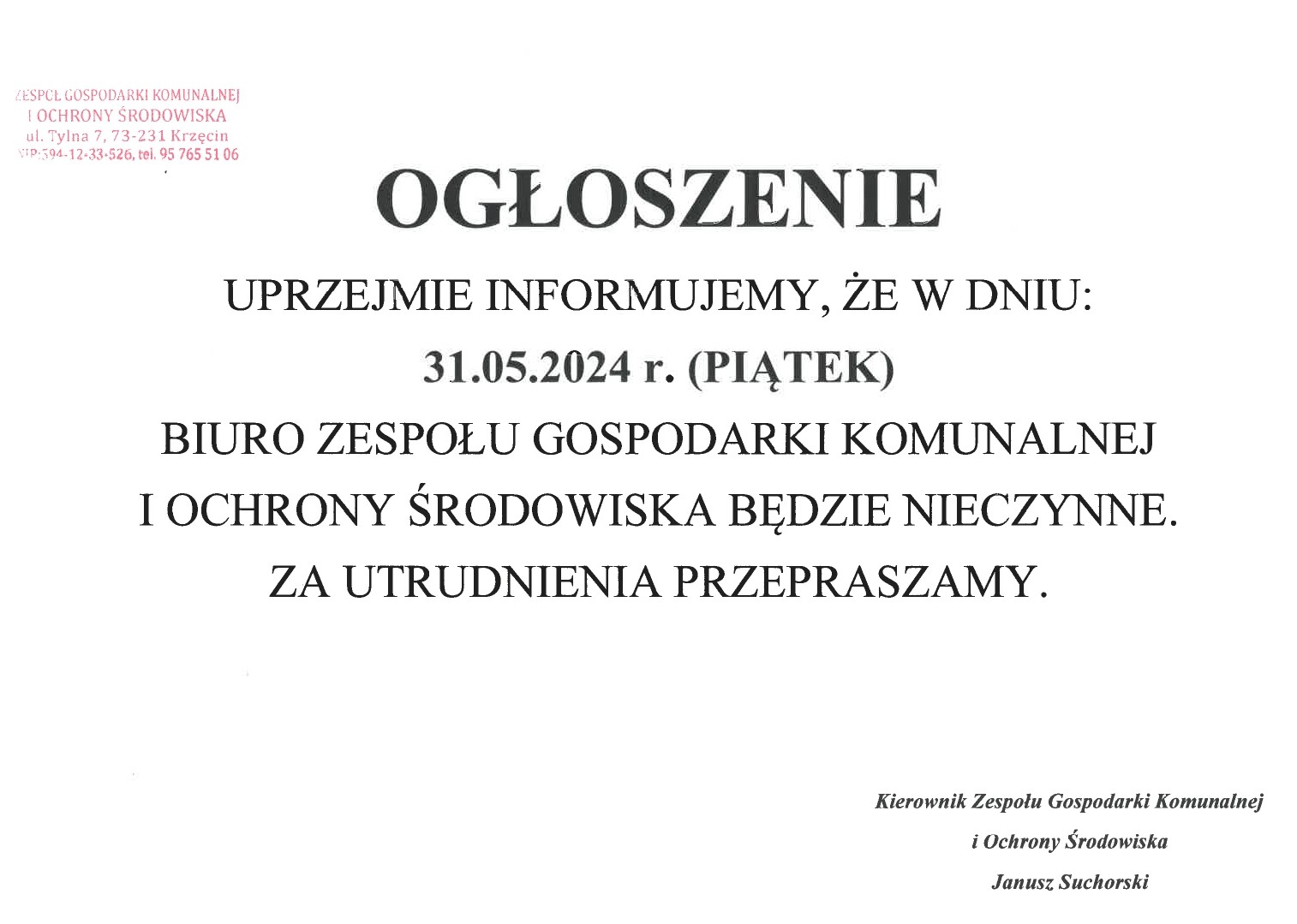 ZESPÓŁ GOSPODARKI KOMUNALNEJ
I OCHRONY ŚRODOWISKA
ul. Tylna 7, 73-231 Krzęcin
NIP:594-12-33-526, tel. 95 765 51 06

OGŁOSZENIE

UPRZEJMIE INFORMUJEMY, ŻE W DNIU:

31.05.2024 r. (PIĄTEK)

BIURO ZESPOŁU GOSPODARKI KOMUNALNEJ I OCHRONY ŚRODOWISKA BĘDZIE NIECZYNNE.

ZA UTRUDNIENIA PRZEPRASZAMY.

Kierownik Zespołu Gospodarki Komunalnej
i Ochrony Środowiska
Janusz Suchorski